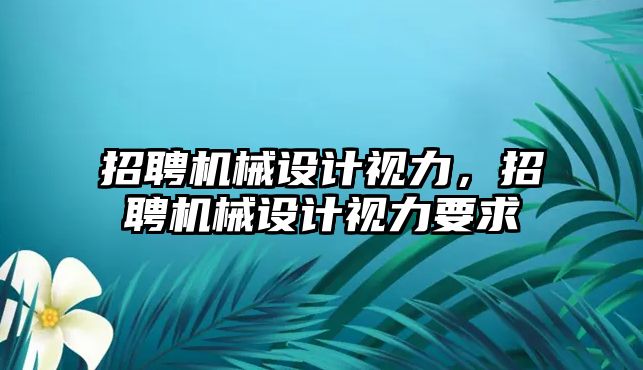 招聘机械设计视力，招聘机械设计视力要求